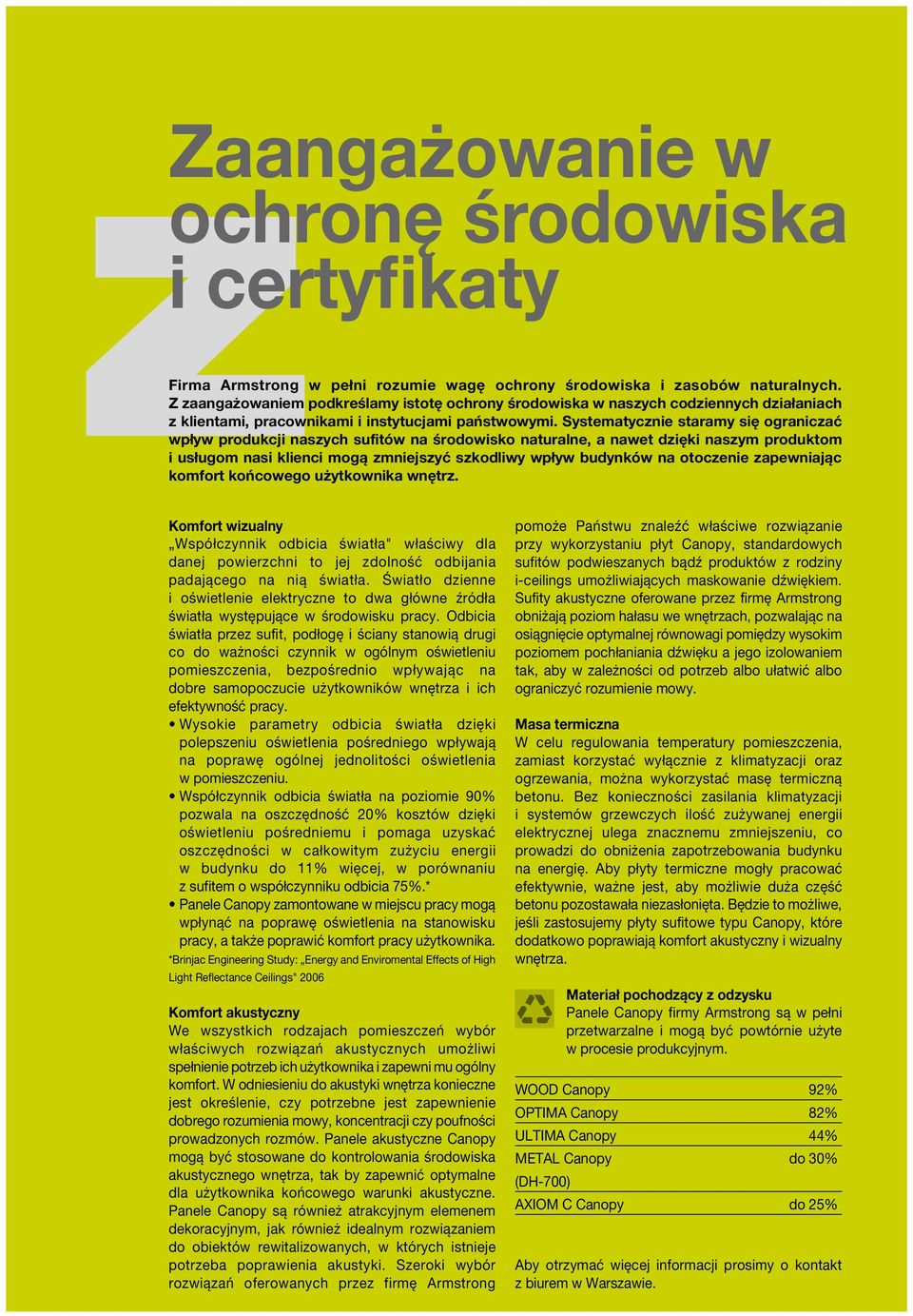 Zaangażowanie w ochronę środowiska i certyfikaty

Firma Armstrong w pełni rozumie wagę ochrony środowiska i zasobów naturalnych. Z zaangażowaniem podkreślamy istotę ochrony środowiska w naszych codziennych działaniach z klientami, pracownikami i instytucjami państwowymi. Systematycznie staramy się ograniczać wpływ produkcji naszych sufitów na środowisko naturalne, a nawet dzięki naszym produktom i usługom nasi klienci mogą zmniejszyć szkodliwy wpływ budynków na otoczenie zapewniając komfort końcowego użytkownika wnętrz.

Komfort wizualny
„Współczynnik odbicia światła" właściwy dla danej powierzchni to jej zdolność odbijania padającego na nią światła. Światło dzienne i oświetlenie elektryczne to dwa główne źródła światła występujące w środowisku pracy. Odbicia światła przez sufit, podłogę i ściany stanowią drugi co do ważności czynnik w ogólnym oświetleniu pomieszczenia, bezpośrednio wpływając na dobre samopoczucie użytkowników wnętrza i ich efektywność pracy.
• Wysokie parametry odbicia światła dzięki polepszeniu oświetlenia pośredniego wpływają na poprawę ogólnej jednolitości oświetlenia w pomieszczeniu.
• Współczynnik odbicia światła na poziomie 90% pozwala na oszczędność 20% kosztów dzięki oświetleniu pośredniemu i pomaga uzyskać oszczędności w całkowitym zużyciu energii w budynku do 11% więcej, w porównaniu z sufitem o współczynniku odbicia 75%.*
• Panele Canopy zamontowane w miejscu pracy mogą wpłynąć na poprawę oświetlenia na stanowisku pracy, a także poprawić komfort pracy użytkownika.
*Brinjac Engineering Study: „Energy and Enviromental Effects of High Light Reflectance Ceilings" 2006

Komfort akustyczny
We wszystkich rodzajach pomieszczeń wybór właściwych rozwiązań akustycznych umożliwi spełnienie potrzeb ich użytkownika i zapewni mu ogólny komfort. W odniesieniu do akustyki wnętrza konieczne jest określenie, czy potrzebne jest zapewnienie dobrego rozumienia mowy, koncentracji czy poufności prowadzonych rozmów. Panele akustyczne Canopy mogą być stosowane do kontrolowania środowiska akustycznego wnętrza, tak by zapewnić optymalne dla użytkownika końcowego warunki akustyczne. Panele Canopy są również atrakcyjnym elemenem dekoracyjnym, jak również idealnym rozwiązaniem do obiektów rewitalizowanych, w których istnieje potrzeba poprawienia akustyki. Szeroki wybór rozwiązań oferowanych przez firmę Armstrong pomoże Państwu znaleźć właściwe rozwiązanie przy wykorzystaniu płyt Canopy, standardowych sufitów podwieszanych bądź produktów z rodziny i-ceilings umożliwiających maskowanie dźwiękiem. Sufity akustyczne oferowane przez firmę Armstrong obniżają poziom hałasu we wnętrzach, pozwalając na osiągnięcie optymalnej równowagi pomiędzy wysokim poziomem pochłaniania dźwięku a jego izolowaniem tak, aby w zależności od potrzeb albo ułatwić albo ograniczyć rozumienie mowy.

Masa termiczna
W celu regulowania temperatury pomieszczenia, zamiast korzystać wyłącznie z klimatyzacji oraz ogrzewania, można wykorzystać masę termiczną betonu. Bez konieczności zasilania klimatyzacji i systemów grzewczych ilość zużywanej energii elektrycznej ulega znacznemu zmniejszeniu, co prowadzi do obniżenia zapotrzebowania budynku na energię. Aby płyty termiczne mogły pracować efektywnie, ważne jest, aby możliwie duża część betonu pozostawała niezasłonięta. Będzie to możliwe, jeśli zastosujemy płyty sufitowe typu Canopy, które dodatkowo poprawiają komfort akustyczny i wizualny wnętrza.

Materiał pochodzący z odzysku
Panele Canopy firmy Armstrong są w pełni przetwarzalne i mogą być powtórnie użyte w procesie produkcyjnym.

| | |
|---|---|
| WOOD Canopy | 92% |
| OPTIMA Canopy | 82% |
| ULTIMA Canopy | 44% |
| METAL Canopy (DH-700) | do 30% |
| AXIOM C Canopy | do 25% |

Aby otrzymać więcej informacji prosimy o kontakt z biurem w Warszawie.